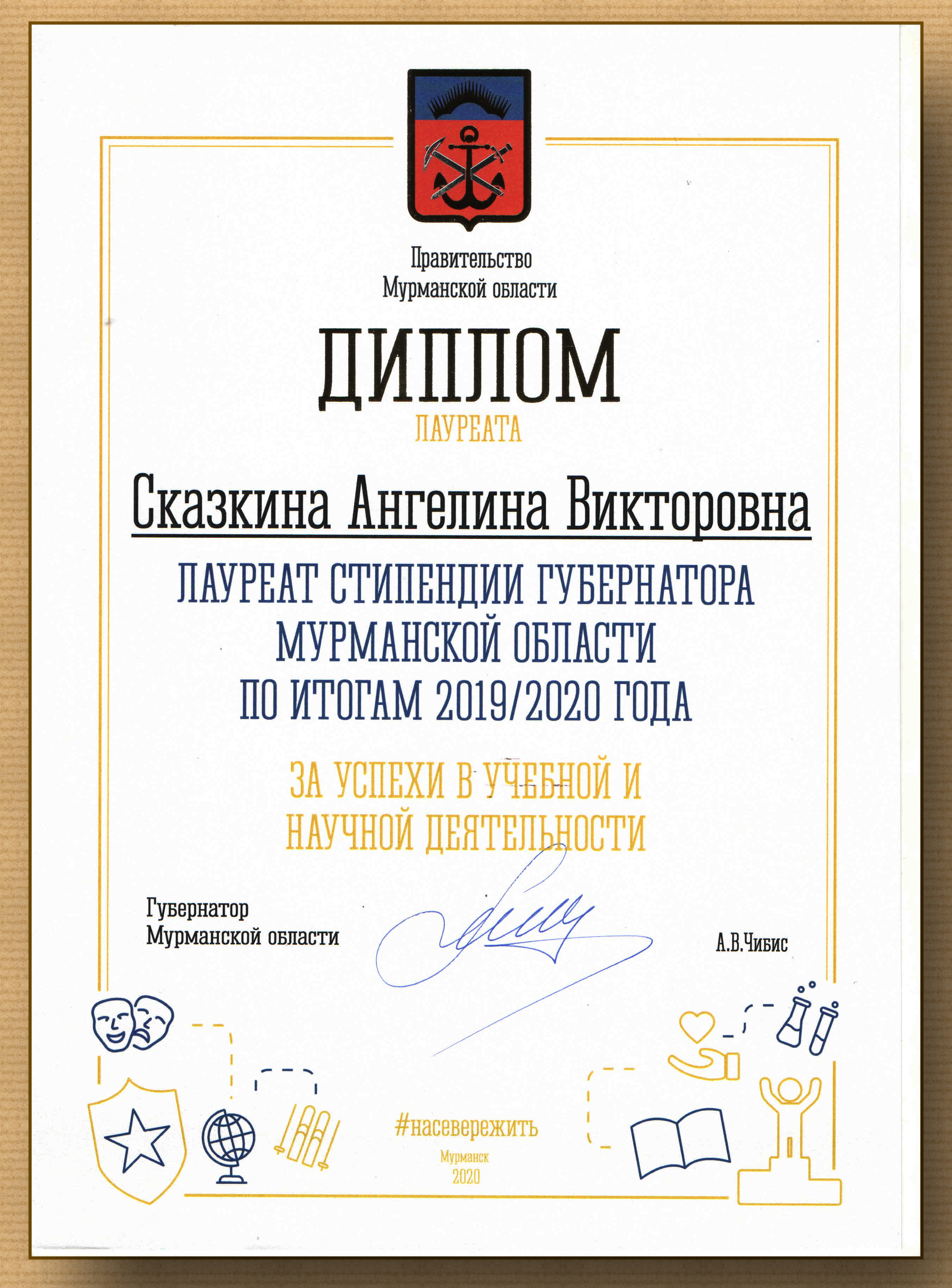 Правительство
Мурманской области

ДИПЛОМ
ЛАУРЕАТА

Сказкина Ангелина Викторовна

ЛАУРЕАТ СТИПЕНДИИ ГУБЕРНАТОРА МУРМАНСКОЙ ОБЛАСТИ ПО ИТОГАМ 2019/2020 ГОДА

ЗА УСПЕХИ В УЧЕБНОЙ И НАУЧНОЙ ДЕЯТЕЛЬНОСТИ

Губернатор
Мурманской области

А.В.Чибис

#насевережить
Мурманск
2020